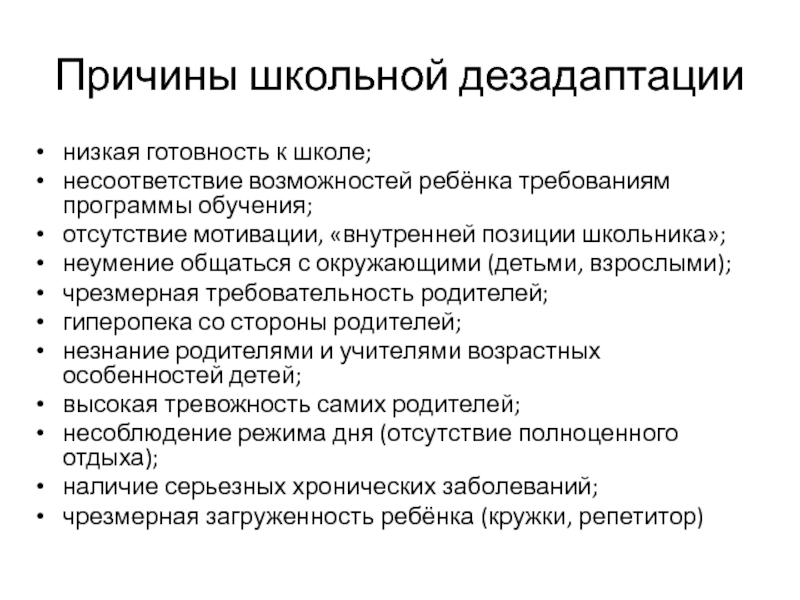 Причины школьной дезадаптации

• низкая готовность к школе;
• несоответствие возможностей ребёнка требованиям программы обучения;
• отсутствие мотивации, «внутренней позиции школьника»;
• неумение общаться с окружающими (детьми, взрослыми);
• чрезмерная требовательность родителей;
• гиперопека со стороны родителей;
• незнание родителями и учителями возрастных особенностей детей;
• высокая тревожность самих родителей;
• несоблюдение режима дня (отсутствие полноценного отдыха);
• наличие серьезных хронических заболеваний;
• чрезмерная загруженность ребёнка (кружки, репетитор)